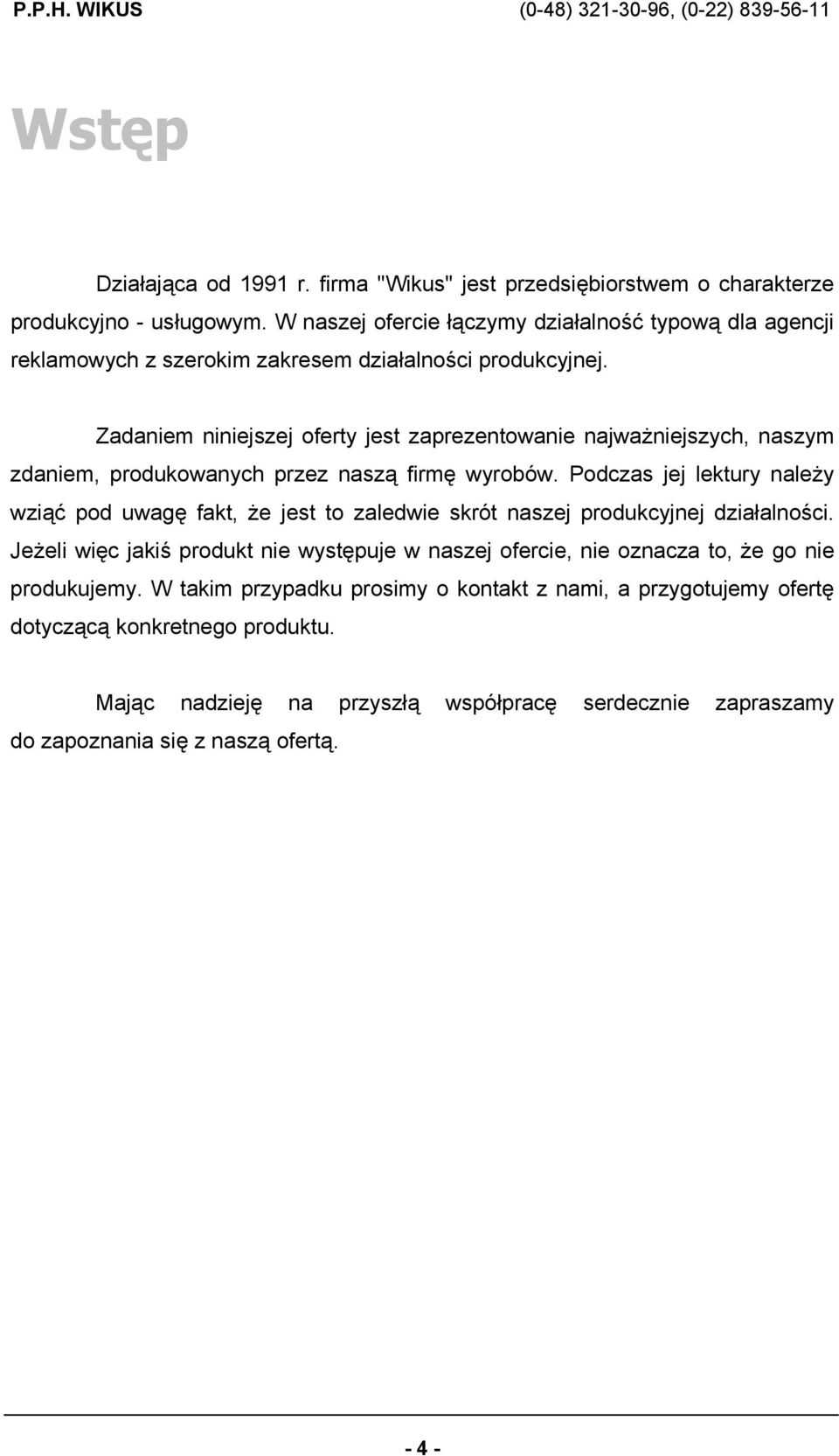 P.P.H. WIKUS (0-48) 321-30-96, (0-22) 839-56-11

Wstęp

Działająca od 1991 r. firma "Wikus" jest przedsiębiorstwem o charakterze produkcyjno - usługowym. W naszej ofercie łączymy działalność typową dla agencji reklamowych z szerokim zakresem działalności produkcyjnej.

Zadaniem niniejszej oferty jest zaprezentowanie najważniejszych, naszym zdaniem, produkowanych przez naszą firmę wyrobów. Podczas jej lektury należy wziąć pod uwagę fakt, że jest to zaledwie skrót naszej produkcyjnej działalności. Jeżeli więc jakiś produkt nie występuje w naszej ofercie, nie oznacza to, że go nie produkujemy. W takim przypadku prosimy o kontakt z nami, a przygotujemy ofertę dotyczącą konkretnego produktu.

Mając nadzieję na przyszłą współpracę serdecznie zapraszamy do zapoznania się z naszą ofertą.

- 4 -